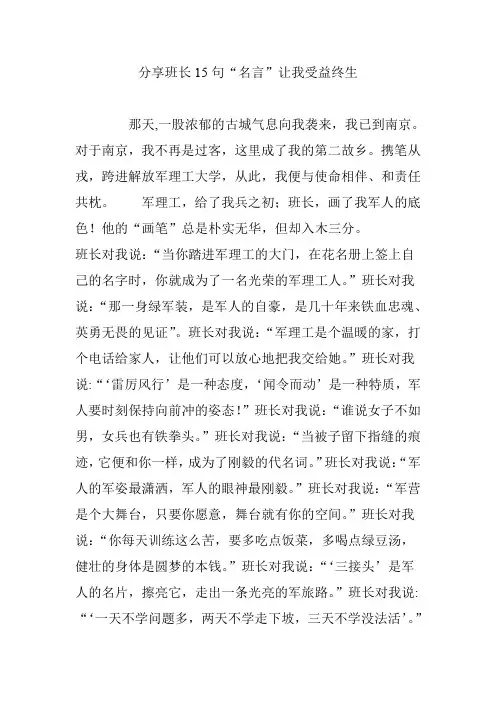 分享班长15句“名言”让我受益终生

那天,一股浓郁的古城气息向我袭来，我已到南京。对于南京，我不再是过客，这里成了我的第二故乡。携笔从戎，跨进解放军理工大学，从此，我便与使命相伴、和责任共枕。　　军理工，给了我兵之初；班长，画了我军人的底色！他的“画笔”总是朴实无华，但却入木三分。

班长对我说：“当你踏进军理工的大门，在花名册上签上自己的名字时，你就成为了一名光荣的军理工人。”班长对我说：“那一身绿军装，是军人的自豪，是几十年来铁血忠魂、英勇无畏的见证”。班长对我说：“军理工是个温暖的家，打个电话给家人，让他们可以放心地把我交给她。”班长对我说:“‘雷厉风行’是一种态度，‘闻令而动’是一种特质，军人要时刻保持向前冲的姿态！”班长对我说：“谁说女子不如男，女兵也有铁拳头。”班长对我说：“当被子留下指缝的痕迹，它便和你一样，成为了刚毅的代名词。”班长对我说：“军人的军姿最潇洒，军人的眼神最刚毅。”班长对我说：“军营是个大舞台，只要你愿意，舞台就有你的空间。”班长对我说：“你每天训练这么苦，要多吃点饭菜，多喝点绿豆汤，健壮的身体是圆梦的本钱。”班长对我说：“‘三接头’是军人的名片，擦亮它，走出一条光亮的军旅路。”班长对我说:“‘一天不学问题多，两天不学走下坡，三天不学没法活’。”